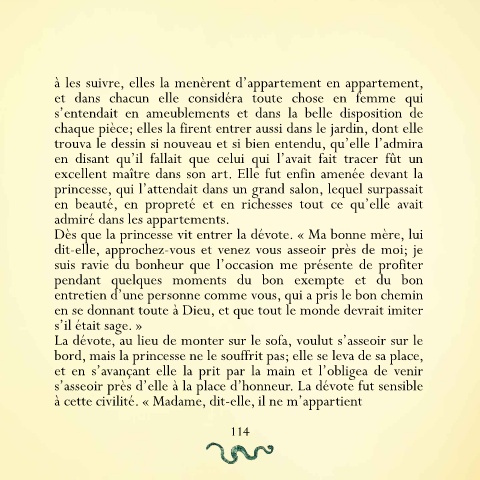 à les suivre, elles la menèrent d'appartement en appartement, et dans chacun elle considéra toute chose en femme qui s'entendait en ameublements et dans la belle disposition de chaque pièce; elles la firent entrer aussi dans le jardin, dont elle trouva le dessin si nouveau et si bien entendu, qu'elle l'admira en disant qu'il fallait que celui qui l'avait fait tracer fût un excellent maître dans son art. Elle fut enfin amenée devant la princesse, qui l'attendait dans un grand salon, lequel surpassait en beauté, en propreté et en richesses tout ce qu'elle avait admiré dans les appartements.
Dès que la princesse vit entrer la dévote. « Ma bonne mère, lui dit-elle, approchez-vous et venez vous asseoir près de moi; je suis ravie du bonheur que l'occasion me présente de profiter pendant quelques moments du bon exempte et du bon entretien d'une personne comme vous, qui a pris le bon chemin en se donnant toute à Dieu, et que tout le monde devrait imiter s'il était sage. »
La dévote, au lieu de monter sur le sofa, voulut s'asseoir sur le bord, mais la princesse ne le souffrit pas; elle se leva de sa place, et en s'avançant elle la prit par la main et l'obligea de venir s'asseoir près d'elle à la place d'honneur. La dévote fut sensible à cette civilité. « Madame, dit-elle, il ne m'appartient

114